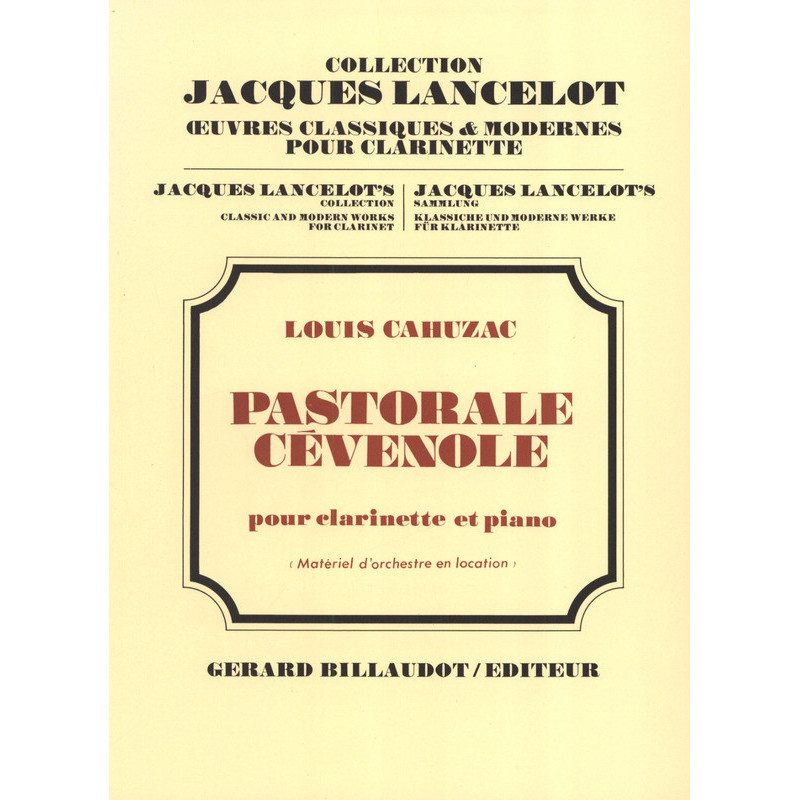 COLLECTION
JACQUES LANCELOT
ŒUVRES CLASSIQUES & MODERNES
POUR CLARINETTE

JACQUES LANCELOT'S
COLLECTION
CLASSIC AND MODERN WORKS
FOR CLARINET

JACQUES LANCELOT'S
SAMMLUNG
KLASSICHE UND MODERNE WERKE
FÜR KLARINETTE

LOUIS CAHUZAC

PASTORALE
CÉVENOLE

pour clarinette et piano

( Matériel d'orchestre en location )

GERARD BILLAUDOT / EDITEUR